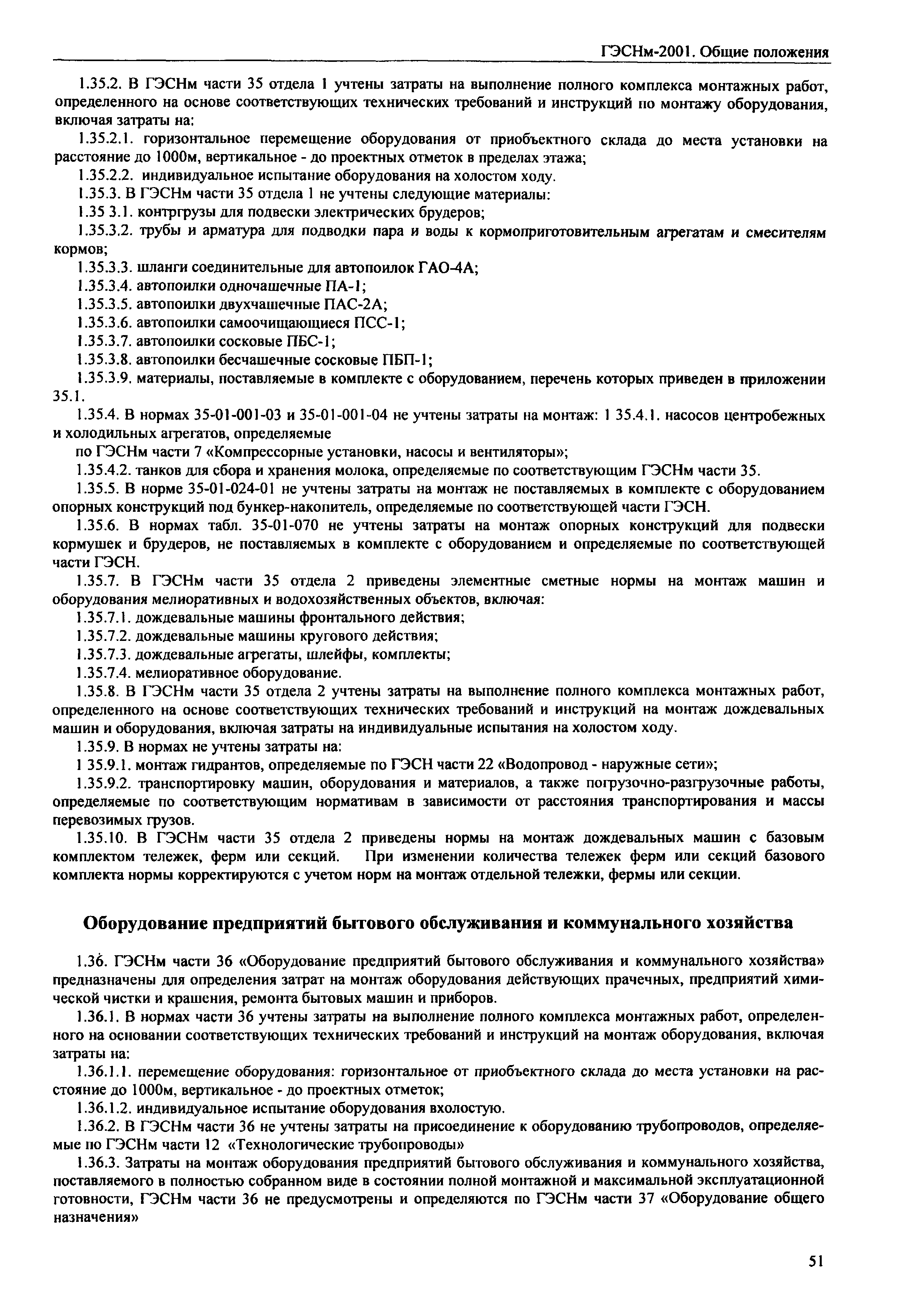 ГЭСНм-2001. Общие положения

1.35.2. В ГЭСНм части 35 отдела 1 учтены затраты на выполнение полного комплекса монтажных работ, определенного на основе соответствующих технических требований и инструкций по монтажу оборудования, включая затраты на:

1.35.2.1. горизонтальное перемещение оборудования от приобъектного склада до места установки на расстояние до 1000м, вертикальное - до проектных отметок в пределах этажа;

1.35.2.2. индивидуальное испытание оборудования на холостом ходу.

1.35.3. В ГЭСНм части 35 отдела 1 не учтены следующие материалы:

1.35 3.1. контргрузы для подвески электрических брудеров;

1.35.3.2. трубы и арматура для подводки пара и воды к кормоприготовительным агрегатам и смесителям кормов;

1.35.3.3. шланги соединительные для автопоилок ГАО-4А;

1.35.3.4. автопоилки одночашечные ПА-1;

1.35.3.5. автопоилки двухчашечные ПАС-2А;

1.35.3.6. автопоилки самоочищающиеся ПСС-1;

1.35.3.7. автопоилки сосковые ПБС-1;

1.35.3.8. автопоилки бесчашечные сосковые ПБП-1;

1.35.3.9. материалы, поставляемые в комплекте с оборудованием, перечень которых приведен в приложении 35.1.

1.35.4. В нормах 35-01-001-03 и 35-01-001-04 не учтены затраты на монтаж: 1 35.4.1. насосов центробежных и холодильных агрегатов, определяемые

по ГЭСНм части 7 «Компрессорные установки, насосы и вентиляторы»;

1.35.4.2. танков для сбора и хранения молока, определяемые по соответствующим ГЭСНм части 35.

1.35.5. В норме 35-01-024-01 не учтены затраты на монтаж не поставляемых в комплекте с оборудованием опорных конструкций под бункер-накопитель, определяемые по соответствующей части ГЭСН.

1.35.6. В нормах табл. 35-01-070 не учтены затраты на монтаж опорных конструкций для подвески кормушек и брудеров, не поставляемых в комплекте с оборудованием и определяемые по соответствующей части ГЭСН.

1.35.7. В ГЭСНм части 35 отдела 2 приведены элементные сметные нормы на монтаж машин и оборудования мелиоративных и водохозяйственных объектов, включая:

1.35.7.1. дождевальные машины фронтального действия;

1.35.7.2. дождевальные машины кругового действия;

1.35.7.3. дождевальные агрегаты, шлейфы, комплекты;

1.35.7.4. мелиоративное оборудование.

1.35.8. В ГЭСНм части 35 отдела 2 учтены затраты на выполнение полного комплекса монтажных работ, определенного на основе соответствующих технических требований и инструкций на монтаж дождевальных машин и оборудования, включая затраты на индивидуальные испытания на холостом ходу.

1.35.9. В нормах не учтены затраты на:

1 35.9.1. монтаж гидрантов, определяемые по ГЭСН части 22 «Водопровод - наружные сети»;

1.35.9.2. транспортировку машин, оборудования и материалов, а также погрузочно-разгрузочные работы, определяемые по соответствующим нормативам в зависимости от расстояния транспортирования и массы перевозимых грузов.

1.35.10. В ГЭСНм части 35 отдела 2 приведены нормы на монтаж дождевальных машин с базовым комплектом тележек, ферм или секций. При изменении количества тележек ферм или секций базового комплекта нормы корректируются с учетом норм на монтаж отдельной тележки, фермы или секции.

Оборудование предприятий бытового обслуживания и коммунального хозяйства

1.36. ГЭСНм части 36 «Оборудование предприятий бытового обслуживания и коммунального хозяйства» предназначены для определения затрат на монтаж оборудования действующих прачечных, предприятий химической чистки и крашения, ремонта бытовых машин и приборов.

1.36.1. В нормах части 36 учтены затраты на выполнение полного комплекса монтажных работ, определенного на основании соответствующих технических требований и инструкций на монтаж оборудования, включая затраты на:

1.36.1.1. перемещение оборудования: горизонтальное от приобъектного склада до места установки на расстояние до 1000м, вертикальное - до проектных отметок;

1.36.1.2. индивидуальное испытание оборудования вхолостую.

1.36.2. В ГЭСНм части 36 не учтены затраты на присоединение к оборудованию трубопроводов, определяемые по ГЭСНм части 12 «Технологические трубопроводы»

1.36.3. Затраты на монтаж оборудования предприятий бытового обслуживания и коммунального хозяйства, поставляемого в полностью собранном виде в состоянии полной монтажной и максимальной эксплуатационной готовности, ГЭСНм части 36 не предусмотрены и определяются по ГЭСНм части 37 «Оборудование общего назначения»

51